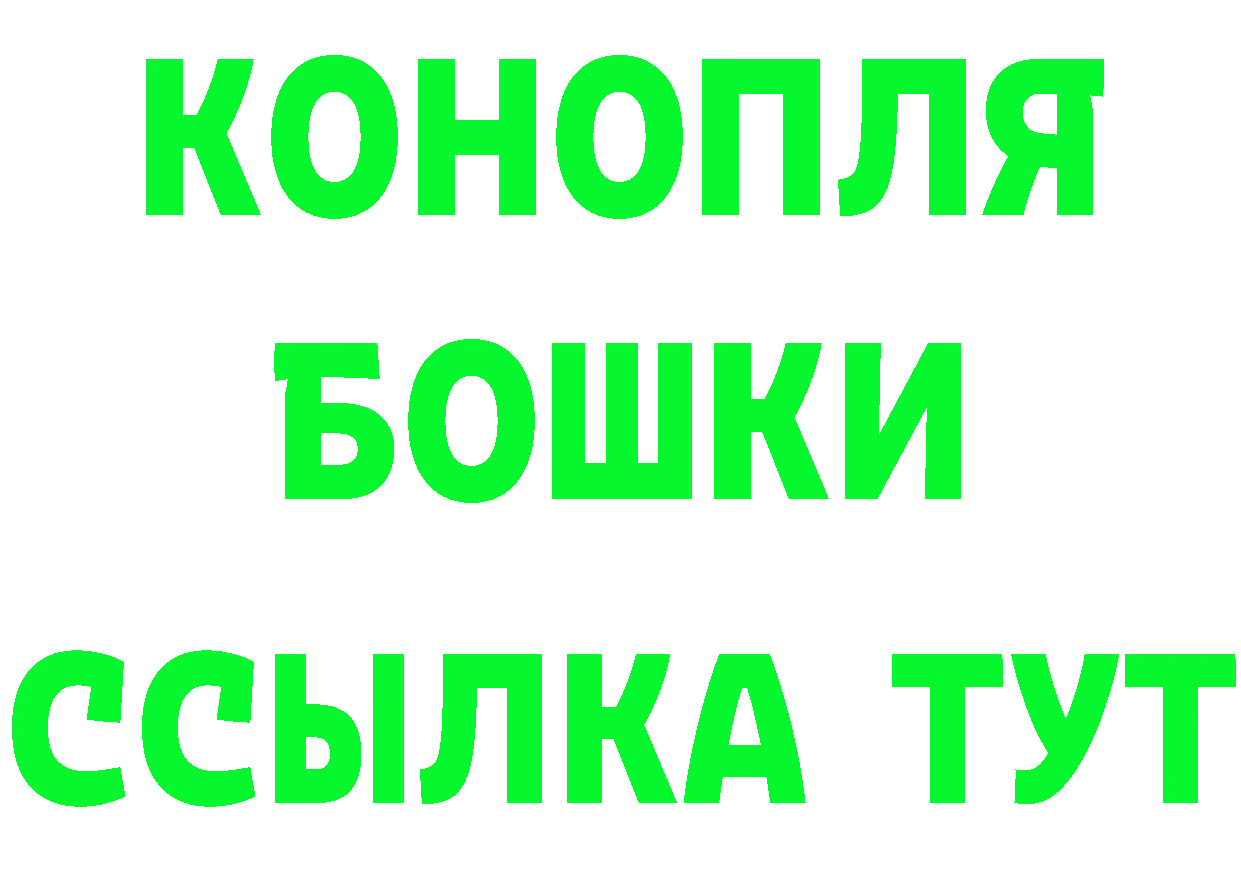 КОНОПЛЯ
БОШКИ
ССЫЛКА ТУТ